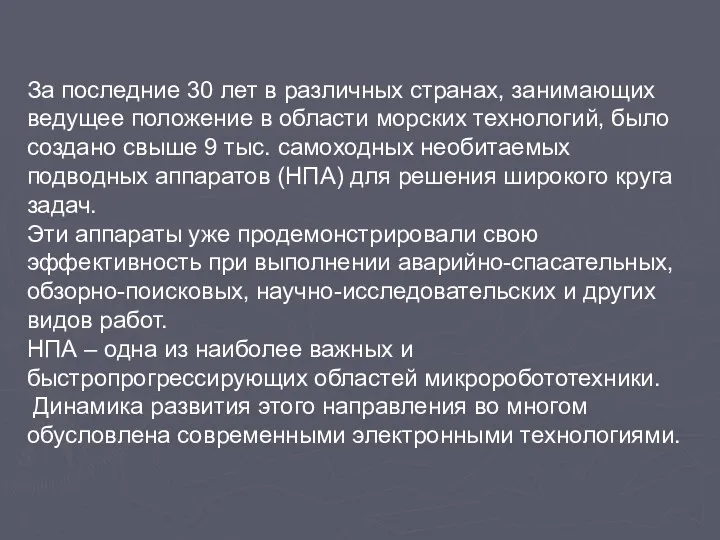 За последние 30 лет в различных странах, занимающих ведущее положение в области морских технологий, было создано свыше 9 тыс. самоходных необитаемых подводных аппаратов (НПА) для решения широкого круга задач.
Эти аппараты уже продемонстрировали свою эффективность при выполнении аварийно-спасательных, обзорно-поисковых, научно-исследовательских и других видов работ.
НПА – одна из наиболее важных и быстропрогрессирующих областей микроробототехники.
Динамика развития этого направления во многом обусловлена современными электронными технологиями.